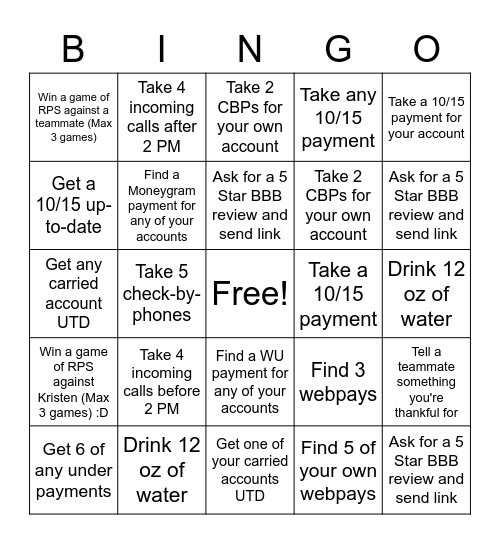 | B | I | N | G | O |
|---|---|---|---|---|
| Win a game of RPS against a teammate (Max 3 games) | Take 4 incoming calls after 2 PM | Take 2 CBPs for your own account | Take any 10/15 payment | Take a 10/15 payment for your account |
| Get a 10/15 up-to-date | Find a Moneygram payment for any of your accounts | Ask for a 5 Star BBB review and send link | Take 2 CBPs for your own account | Ask for a 5 Star BBB review and send link |
| Get any carried account UTD | Take 5 check-by-phones | Free! | Take a 10/15 payment | Drink 12 oz of water |
| Win a game of RPS against Kristen (Max 3 games) :D | Take 4 incoming calls before 2 PM | Find a WU payment for any of your accounts | Find 3 webpays | Tell a teammate something you're thankful for |
| Get 6 of any under payments | Drink 12 oz of water | Get one of your carried accounts UTD | Find 5 of your own webpays | Ask for a 5 Star BBB review and send link |